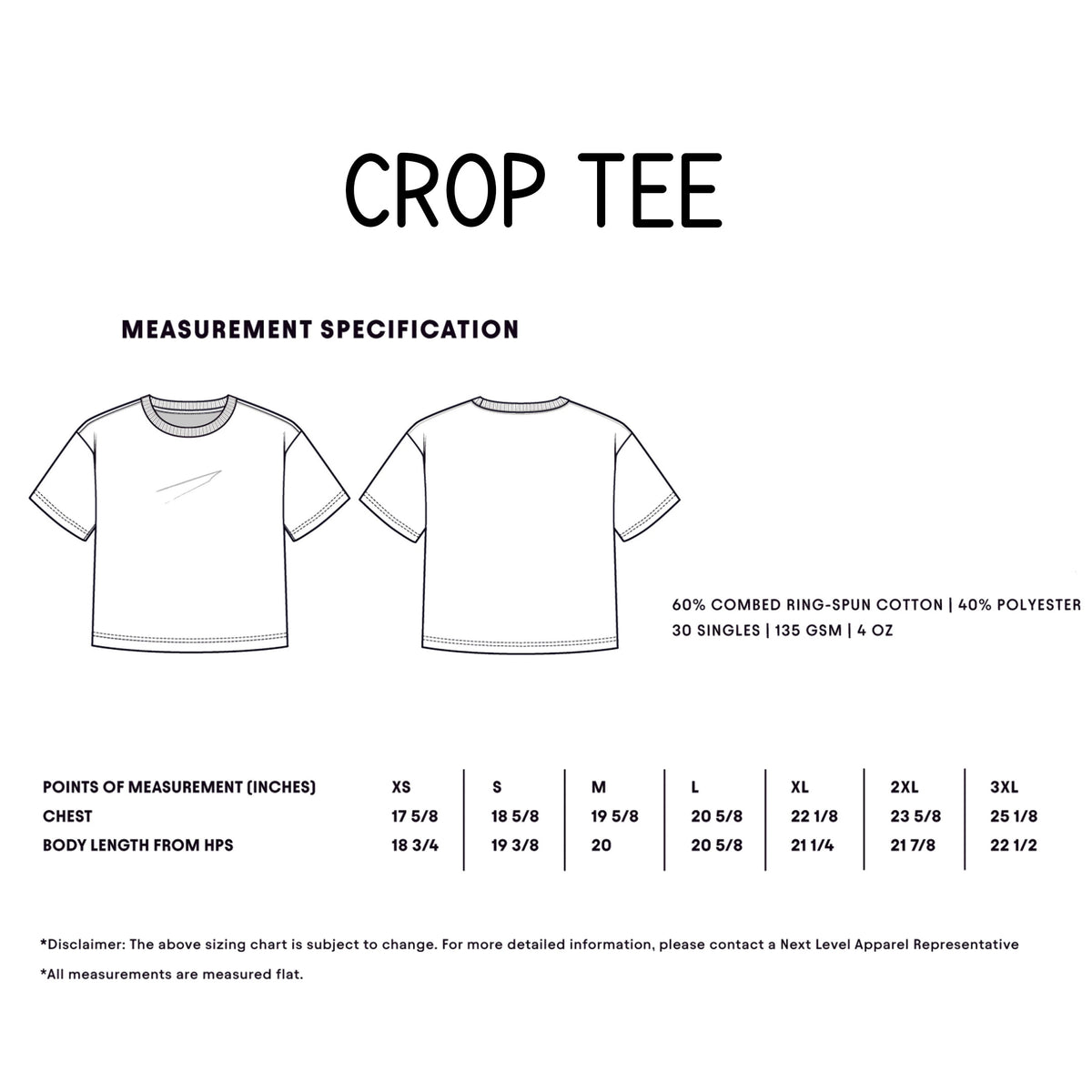 CROP TEE

MEASUREMENT SPECIFICATION

60% COMBED RING-SPUN COTTON | 40% POLYESTER
30 SINGLES | 135 GSM | 4 OZ

| POINTS OF MEASUREMENT (INCHES) | XS | S | M | L | XL | 2XL | 3XL |
|---|---|---|---|---|---|---|---|
| CHEST | 17 5/8 | 18 5/8 | 19 5/8 | 20 5/8 | 22 1/8 | 23 5/8 | 25 1/8 |
| BODY LENGTH FROM HPS | 18 3/4 | 19 3/8 | 20 | 20 5/8 | 21 1/4 | 21 7/8 | 22 1/2 |

*Disclaimer: The above sizing chart is subject to change. For more detailed information, please contact a Next Level Apparel Representative

*All measurements are measured flat.